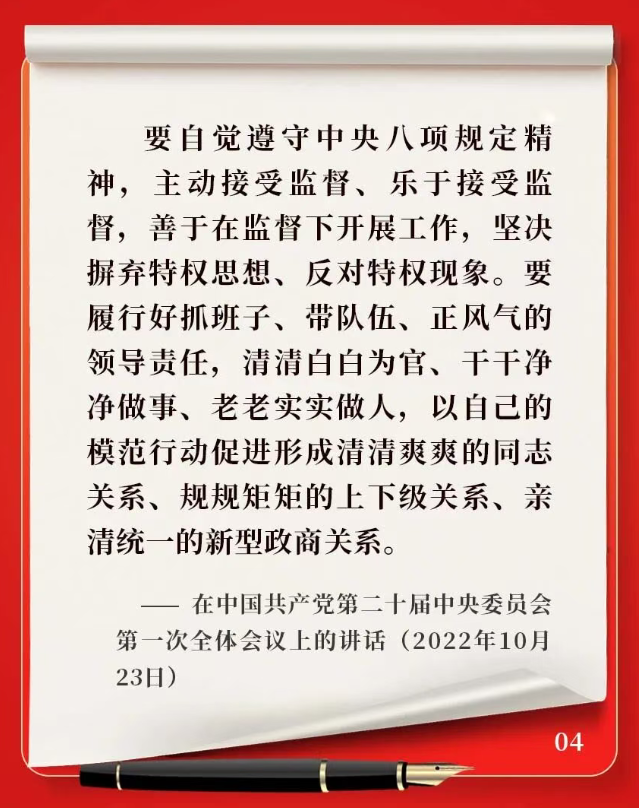 要自觉遵守中央八项规定精神，主动接受监督、乐于接受监督，善于在监督下开展工作，坚决摒弃特权思想、反对特权现象。要履行好抓班子、带队伍、正风气的领导责任，清清白白为官、干干净净做事、老老实实做人，以自己的模范行动促进形成清清爽爽的同志关系、规规矩矩的上下级关系、亲清统一的新型政商关系。

—— 在中国共产党第二十届中央委员会第一次全体会议上的讲话（2022年10月23日）

04